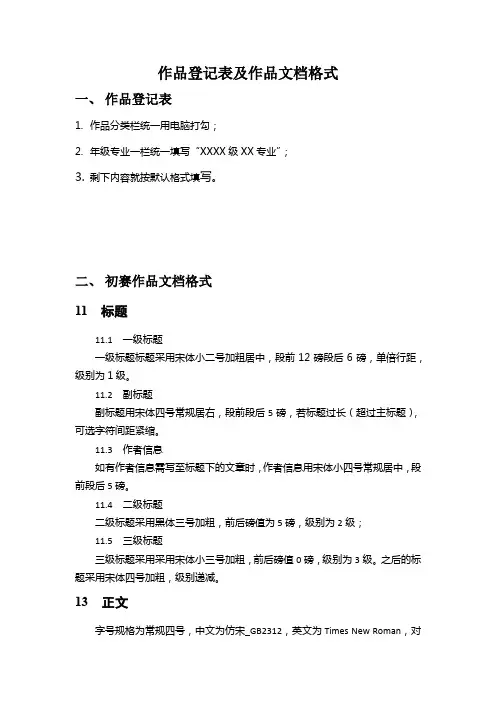 作品登记表及作品文档格式

一、 作品登记表

1. 作品分类栏统一用电脑打勾；

2. 年级专业一栏统一填写“XXXX 级 XX 专业”；

3. 剩下内容就按默认格式填写。

二、 初赛作品文档格式

11 标题

11.1 一级标题

一级标题标题采用宋体小二号加粗居中，段前 12 磅段后 6 磅，单倍行距，级别为 1 级。

11.2 副标题

副标题用宋体四号常规居右，段前段后 5 磅，若标题过长（超过主标题），可选字符间距紧缩。

11.3 作者信息

如有作者信息需写至标题下的文章时，作者信息用宋体小四号常规居中，段前段后 5 磅。

11.4 二级标题

二级标题采用黑体三号加粗，前后磅值为 5 磅，级别为 2 级；

11.5 三级标题

三级标题采用采用宋体小三号加粗，前后磅值 0 磅，级别为 3 级。之后的标题采用宋体四号加粗，级别递减。

13 正文

字号规格为常规四号，中文为仿宋_GB2312，英文为 Times New Roman，对